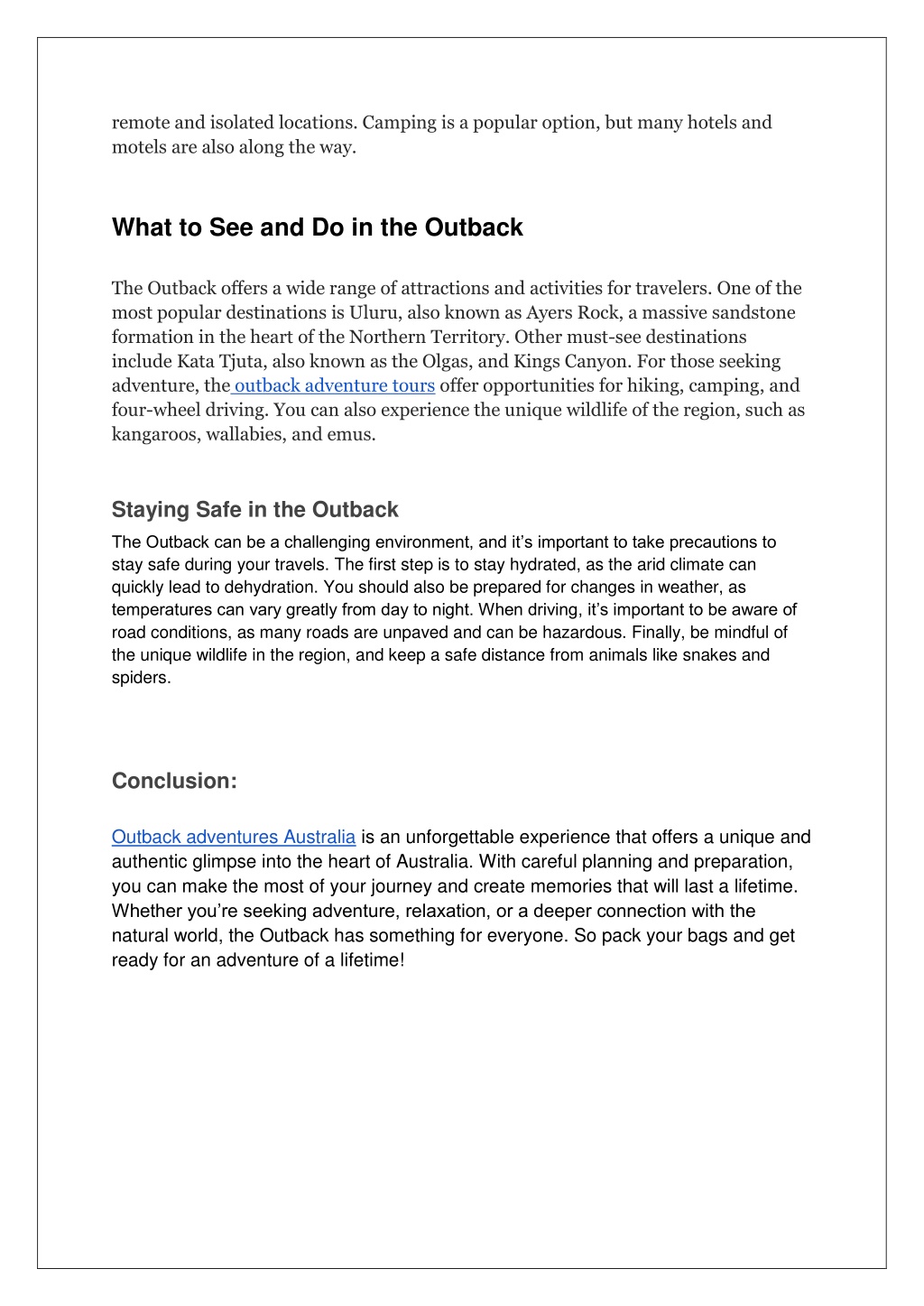 remote and isolated locations. Camping is a popular option, but many hotels and motels are also along the way.

What to See and Do in the Outback

The Outback offers a wide range of attractions and activities for travelers. One of the most popular destinations is Uluru, also known as Ayers Rock, a massive sandstone formation in the heart of the Northern Territory. Other must-see destinations include Kata Tjuta, also known as the Olgas, and Kings Canyon. For those seeking adventure, the outback adventure tours offer opportunities for hiking, camping, and four-wheel driving. You can also experience the unique wildlife of the region, such as kangaroos, wallabies, and emus.

Staying Safe in the Outback

The Outback can be a challenging environment, and it's important to take precautions to stay safe during your travels. The first step is to stay hydrated, as the arid climate can quickly lead to dehydration. You should also be prepared for changes in weather, as temperatures can vary greatly from day to night. When driving, it's important to be aware of road conditions, as many roads are unpaved and can be hazardous. Finally, be mindful of the unique wildlife in the region, and keep a safe distance from animals like snakes and spiders.

Conclusion:

Outback adventures Australia is an unforgettable experience that offers a unique and authentic glimpse into the heart of Australia. With careful planning and preparation, you can make the most of your journey and create memories that will last a lifetime. Whether you're seeking adventure, relaxation, or a deeper connection with the natural world, the Outback has something for everyone. So pack your bags and get ready for an adventure of a lifetime!